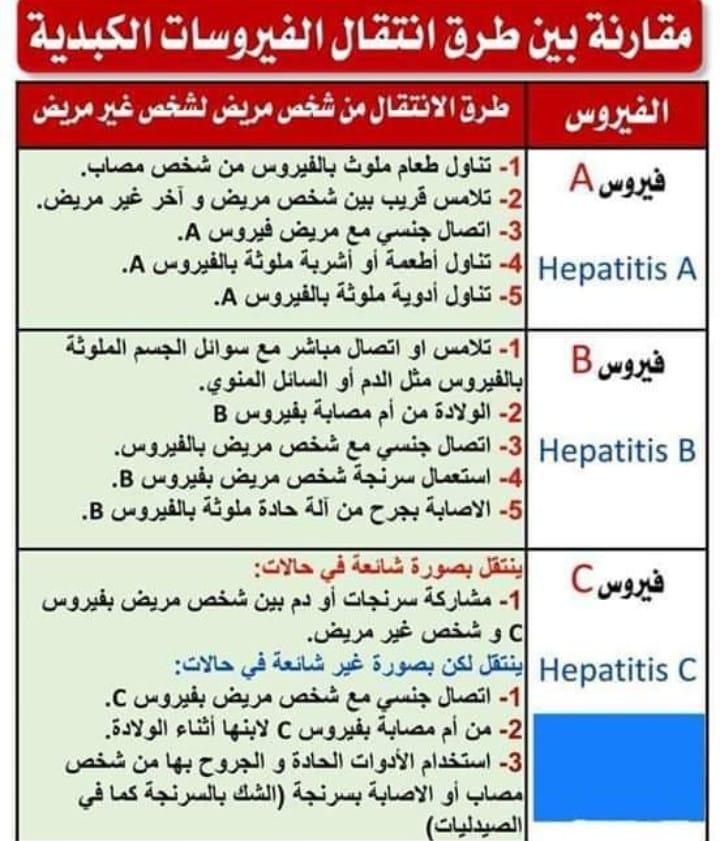 مقارنة بين طرق انتقال الفيروسات الكبدية

| الفيروس | طرق الانتقال من شخص مريض لشخص غير مريض |
|---|---|
| فيروس A Hepatitis A | 1- تناول طعام ملوث بالفيروس من شخص مصاب. 2- تلامس قريب بين شخص مريض و آخر غير مريض. 3- اتصال جنسي مع مريض فيروس A. 4- تناول أطعمة أو أشربة ملوثة بالفيروس A. 5- تناول أدوية ملوثة بالفيروس A. |
| فيروس B Hepatitis B | 1- تلامس او اتصال مباشر مع سوائل الجسم الملوثة بالفيروس مثل الدم أو السائل المنوي. 2- الولادة من أم مصابة بفيروس B 3- اتصال جنسي مع شخص مريض بالفيروس. 4- استعمال سرنجة شخص مريض بفيروس B. 5- الاصابة بجرح من آلة حادة ملوثة بالفيروس B. |
| فيروس C Hepatitis C | ينتقل بصورة شائعة في حالات: 1- مشاركة سرنجات أو دم بين شخص مريض بفيروس C و شخص غير مريض. ينتقل لكن بصورة غير شائعة في حالات: 1- اتصال جنسي مع شخص مريض بفيروس C. 2- من أم مصابة بفيروس C لابنها أثناء الولادة. 3- استخدام الأدوات الحادة و الجروح بها من شخص مصاب أو الاصابة بسرنجة (الشك بالسرنجة كما في الصيدليات) |